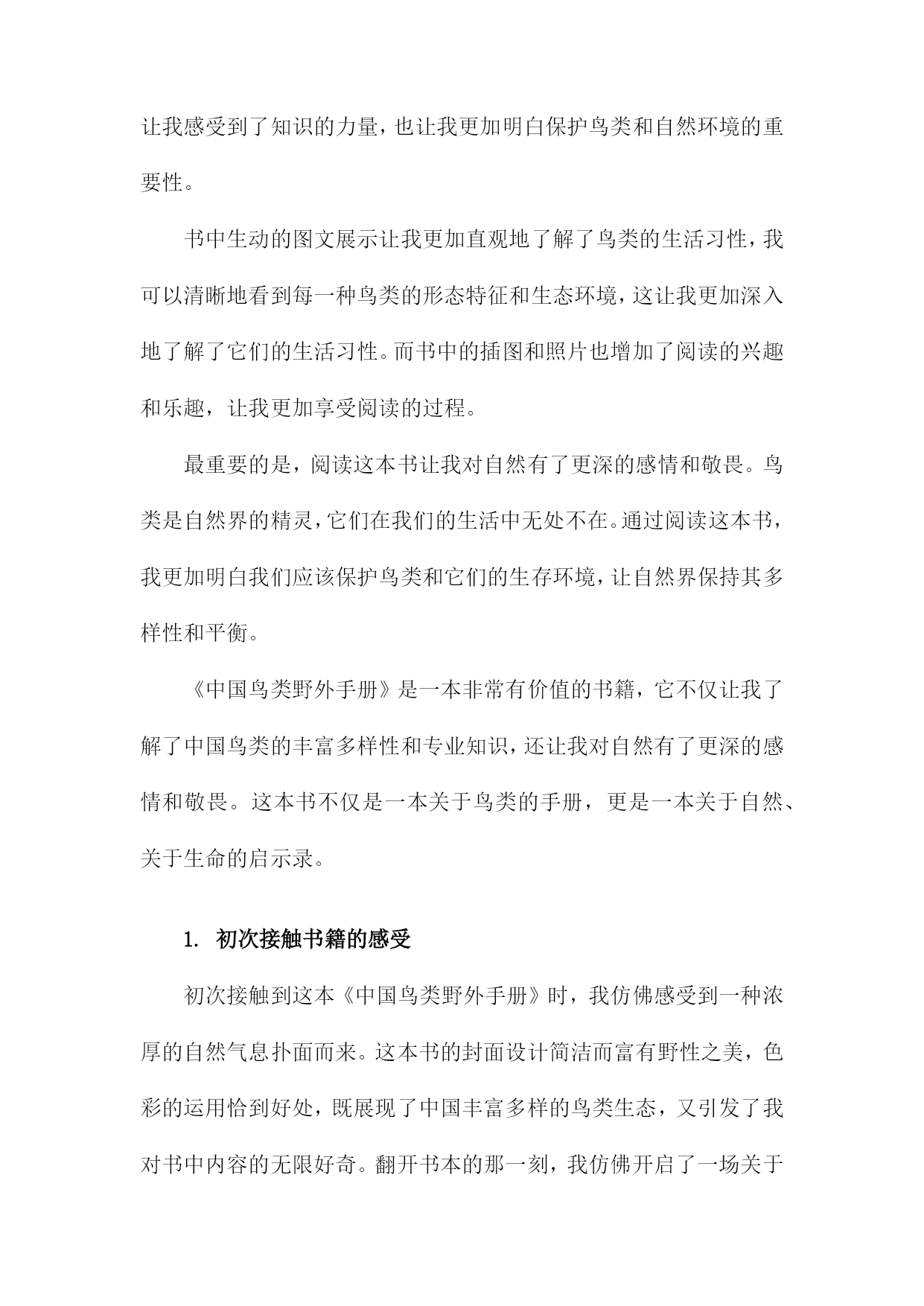 让我感受到了知识的力量，也让我更加明白保护鸟类和自然环境的重要性。

书中生动的图文展示让我更加直观地了解了鸟类的生活习性，我可以清晰地看到每一种鸟类的形态特征和生态环境，这让我更加深入地了解了它们的生活习性。而书中的插图和照片也增加了阅读的兴趣和乐趣，让我更加享受阅读的过程。

最重要的是，阅读这本书让我对自然有了更深的感情和敬畏。鸟类是自然界的精灵，它们在我们的生活中无处不在。通过阅读这本书，我更加明白我们应该保护鸟类和它们的生存环境，让自然界保持其多样性和平衡。

《中国鸟类野外手册》是一本非常有价值的书籍，它不仅让我了解了中国鸟类的丰富多样性和专业知识，还让我对自然有了更深的感情和敬畏。这本书不仅是一本关于鸟类的手册，更是一本关于自然、关于生命的启示录。

1. 初次接触书籍的感受

初次接触到这本《中国鸟类野外手册》时，我仿佛感受到一种浓厚的自然气息扑面而来。这本书的封面设计简洁而富有野性之美，色彩的运用恰到好处，既展现了中国丰富多样的鸟类生态，又引发了我对书中内容的无限好奇。翻开书本的那一刻，我仿佛开启了一场关于